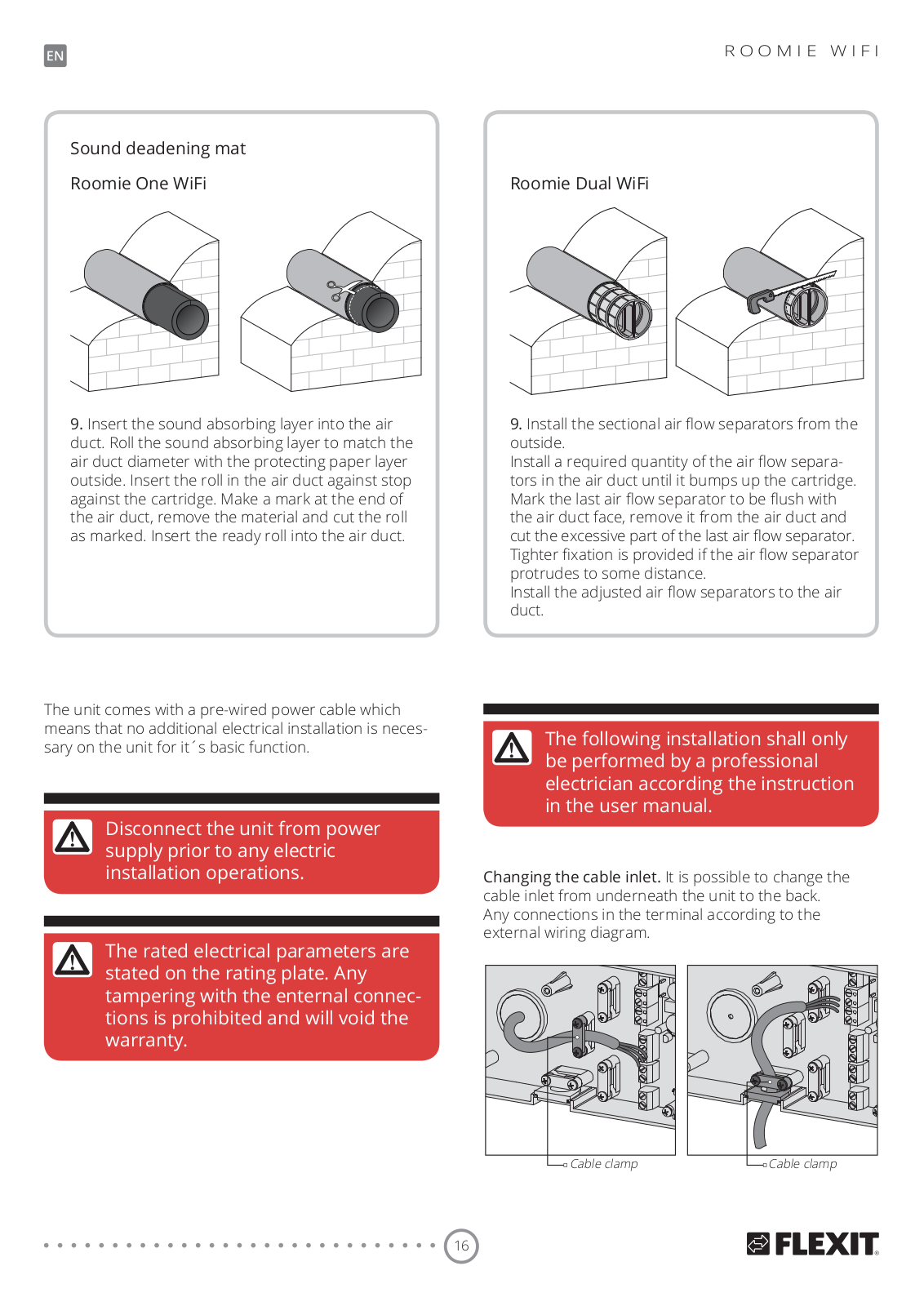 EN

ROOMIE WIFI

Sound deadening mat

Roomie One WiFi

9. Insert the sound absorbing layer into the air duct. Roll the sound absorbing layer to match the air duct diameter with the protecting paper layer outside. Insert the roll in the air duct against stop against the cartridge. Make a mark at the end of the air duct, remove the material and cut the roll as marked. Insert the ready roll into the air duct.

Roomie Dual WiFi

9. Install the sectional air flow separators from the outside.
Install a required quantity of the air flow separators in the air duct until it bumps up the cartridge. Mark the last air flow separator to be flush with the air duct face, remove it from the air duct and cut the excessive part of the last air flow separator. Tighter fixation is provided if the air flow separator protrudes to some distance.
Install the adjusted air flow separators to the air duct.

The unit comes with a pre-wired power cable which means that no additional electrical installation is necessary on the unit for it´s basic function.

Disconnect the unit from power supply prior to any electric installation operations.

The rated electrical parameters are stated on the rating plate. Any tampering with the enternal connections is prohibited and will void the warranty.

The following installation shall only be performed by a professional electrician according the instruction in the user manual.

Changing the cable inlet. It is possible to change the cable inlet from underneath the unit to the back. Any connections in the terminal according to the external wiring diagram.

Cable clamp

Cable clamp

16

FLEXIT